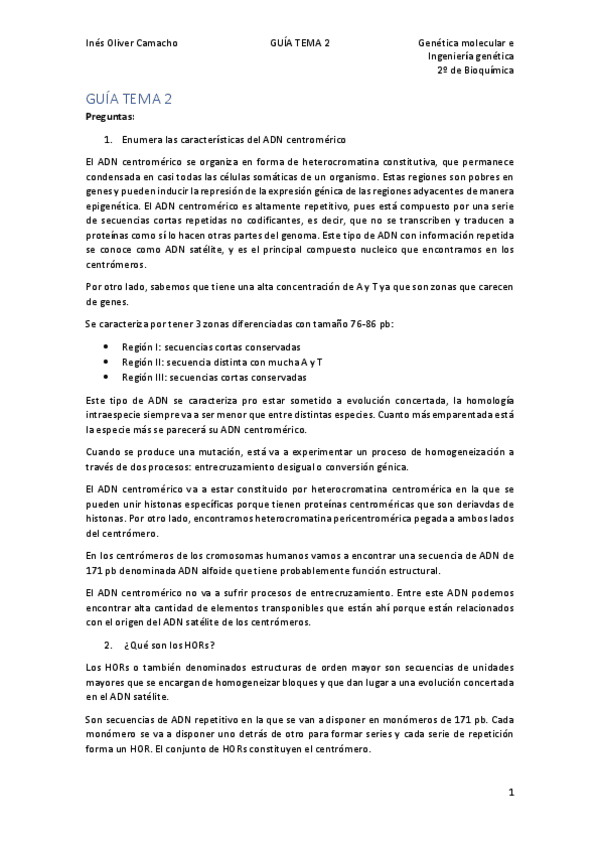 Inés Oliver Camacho GUÍA TEMA 2 Genética molecular e Ingeniería genética 2º de Bioquímica

GUÍA TEMA 2

Preguntas:

1. Enumera las características del ADN centromérico

El ADN centromérico se organiza en forma de heterocromatina constitutiva, que permanece condensada en casi todas las células somáticas de un organismo. Estas regiones son pobres en genes y pueden inducir la represión de la expresión génica de las regiones adyacentes de manera epigenética. El ADN centromérico es altamente repetitivo, pues está compuesto por una serie de secuencias cortas repetidas no codificantes, es decir, que no se transcriben y traducen a proteínas como sí lo hacen otras partes del genoma. Este tipo de ADN con información repetida se conoce como ADN satélite, y es el principal compuesto nucleico que encontramos en los centrómeros.

Por otro lado, sabemos que tiene una alta concentración de A y T ya que son zonas que carecen de genes.

Se caracteriza por tener 3 zonas diferenciadas con tamaño 76-86 pb:

• Región I: secuencias cortas conservadas
• Región II: secuencia distinta con mucha A y T
• Región III: secuencias cortas conservadas

Este tipo de ADN se caracteriza pro estar sometido a evolución concertada, la homología intraespecie siempre va a ser menor que entre distintas especies. Cuanto más emparentada está la especie más se parecerá su ADN centromérico.

Cuando se produce una mutación, está va a experimentar un proceso de homogeneización a través de dos procesos: entrecruzamiento desigual o conversión génica.

El ADN centromérico va a estar constituido por heterocromatina centromérica en la que se pueden unir histonas específicas porque tienen proteínas centroméricas que son deriavdas de histonas. Por otro lado, encontramos heterocromatina pericentromérica pegada a ambos lados del centrómero.

En los centrómeros de los cromosomas humanos vamos a encontrar una secuencia de ADN de 171 pb denominada ADN alfoide que tiene probablemente función estructural.

El ADN centromérico no va a sufrir procesos de entrecruzamiento. Entre este ADN podemos encontrar alta cantidad de elementos transponibles que están ahí porque están relacionados con el origen del ADN satélite de los centrómeros.

2. ¿Qué son los HORs?

Los HORs o también denominados estructuras de orden mayor son secuencias de unidades mayores que se encargan de homogeneizar bloques y que dan lugar a una evolución concertada en el ADN satélite.

Son secuencias de ADN repetitivo en la que se van a disponer en monómeros de 171 pb. Cada monómero se va a disponer uno detrás de otro para formar series y cada serie de repetición forma un HOR. El conjunto de HORs constituyen el centrómero.

1